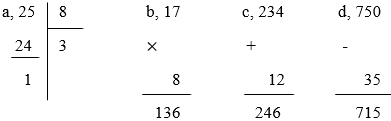 a, 25 | 8
24 | 3
1

b, 17
×
8
136

c, 234
+
12
246

d, 750
-
35
715